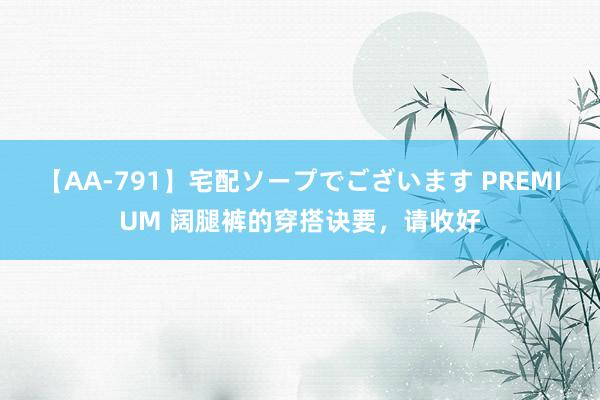 【AA-791】宅配ソープでございます PREMIUM 阔腿裤的穿搭诀要，请收好